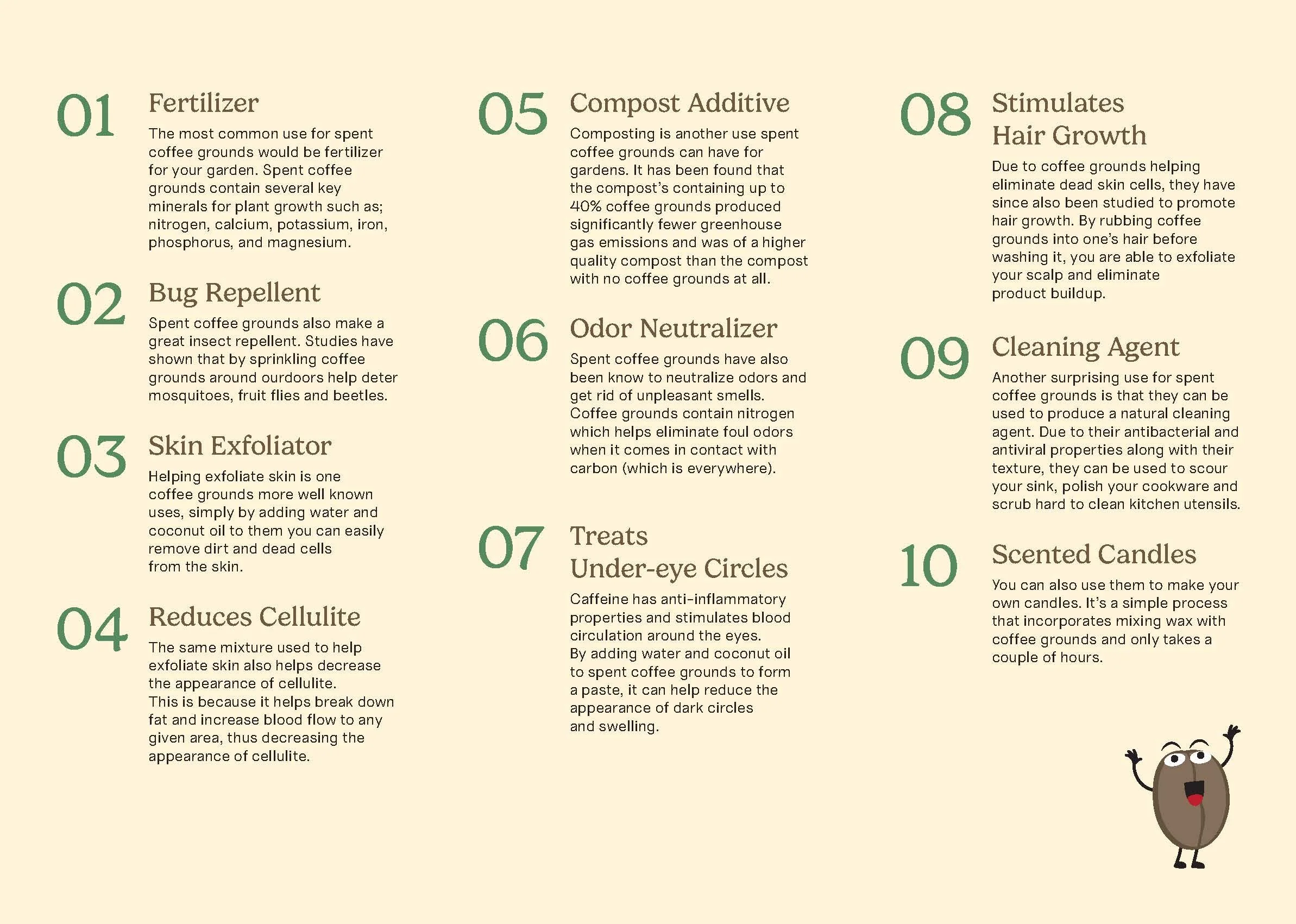 01 Fertilizer

The most common use for spent coffee grounds would be fertilizer for your garden. Spent coffee grounds contain several key minerals for plant growth such as; nitrogen, calcium, potassium, iron, phosphorus, and magnesium.

02 Bug Repellent

Spent coffee grounds also make a great insect repellent. Studies have shown that by sprinkling coffee grounds around ourdoors help deter mosquitoes, fruit flies and beetles.

03 Skin Exfoliator

Helping exfoliate skin is one coffee grounds more well known uses, simply by adding water and coconut oil to them you can easily remove dirt and dead cells from the skin.

04 Reduces Cellulite

The same mixture used to help exfoliate skin also helps decrease the appearance of cellulite. This is because it helps break down fat and increase blood flow to any given area, thus decreasing the appearance of cellulite.

05 Compost Additive

Composting is another use spent coffee grounds can have for gardens. It has been found that the compost's containing up to 40% coffee grounds produced significantly fewer greenhouse gas emissions and was of a higher quality compost than the compost with no coffee grounds at all.

06 Odor Neutralizer

Spent coffee grounds have also been know to neutralize odors and get rid of unpleasant smells. Coffee grounds contain nitrogen which helps eliminate foul odors when it comes in contact with carbon (which is everywhere).

07 Treats Under-eye Circles

Caffeine has anti-inflammatory properties and stimulates blood circulation around the eyes. By adding water and coconut oil to spent coffee grounds to form a paste, it can help reduce the appearance of dark circles and swelling.

08 Stimulates Hair Growth

Due to coffee grounds helping eliminate dead skin cells, they have since also been studied to promote hair growth. By rubbing coffee grounds into one's hair before washing it, you are able to exfoliate your scalp and eliminate product buildup.

09 Cleaning Agent

Another surprising use for spent coffee grounds is that they can be used to produce a natural cleaning agent. Due to their antibacterial and antiviral properties along with their texture, they can be used to scour your sink, polish your cookware and scrub hard to clean kitchen utensils.

10 Scented Candles

You can also use them to make your own candles. It's a simple process that incorporates mixing wax with coffee grounds and only takes a couple of hours.